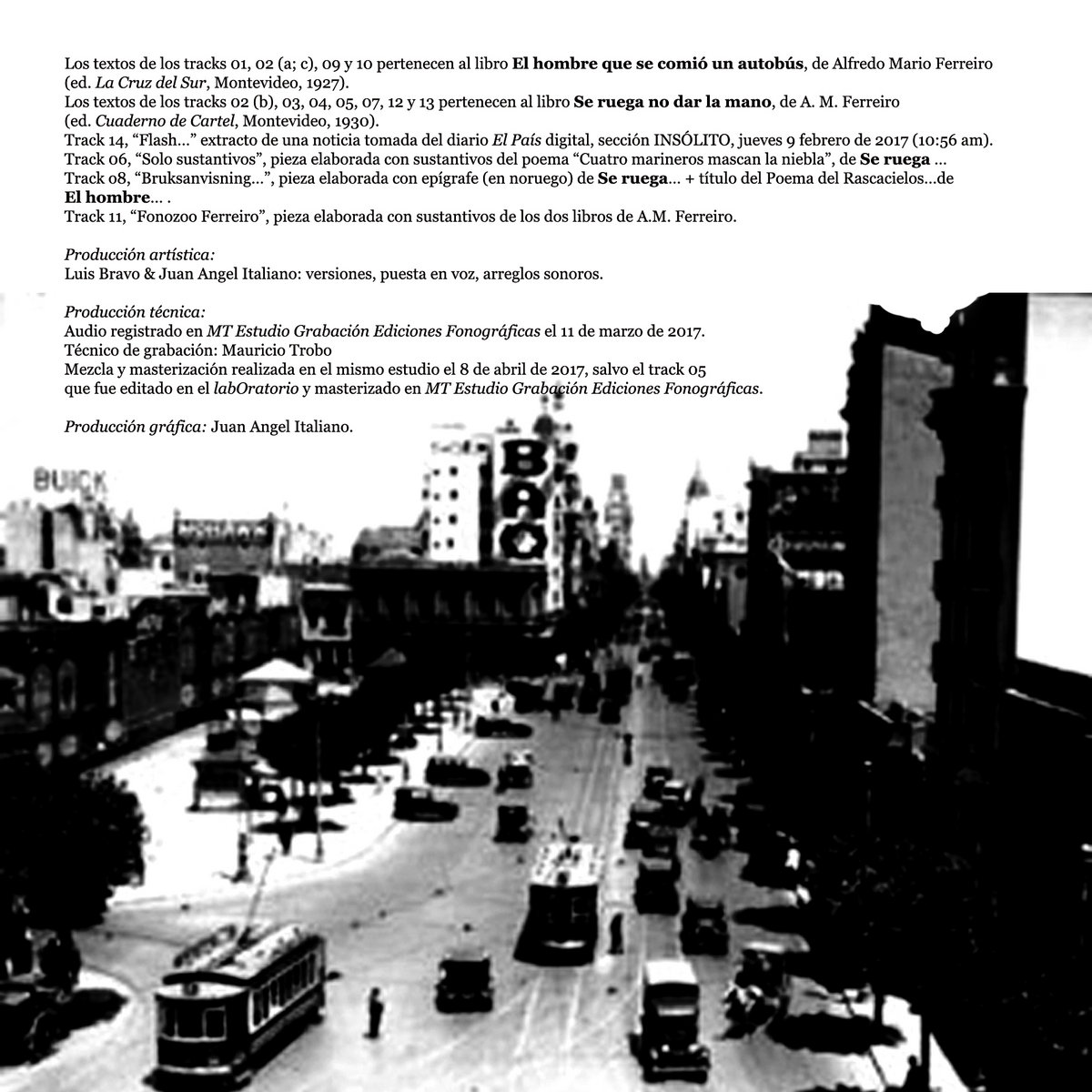 Los textos de los tracks 01, 02 (a; c), 09 y 10 pertenecen al libro El hombre que se comió un autobús, de Alfredo Mario Ferreiro (ed. La Cruz del Sur, Montevideo, 1927).
Los textos de los tracks 02 (b), 03, 04, 05, 07, 12 y 13 pertenecen al libro Se ruega no dar la mano, de A. M. Ferreiro (ed. Cuaderno de Cartel, Montevideo, 1930).
Track 14, "Flash..." extracto de una noticia tomada del diario El País digital, sección INSÓLITO, jueves 9 febrero de 2017 (10:56 am).
Track 06, "Solo sustantivos", pieza elaborada con sustantivos del poema "Cuatro marineros mascan la niebla", de Se ruega ...
Track 08, "Bruksanvisning...", pieza elaborada con epígrafe (en noruego) de Se ruega... + título del Poema del Rascacielos...de El hombre... .
Track 11, "Fonozoo Ferreiro", pieza elaborada con sustantivos de los dos libros de A.M. Ferreiro.

Producción artística:
Luis Bravo & Juan Angel Italiano: versiones, puesta en voz, arreglos sonoros.

Producción técnica:
Audio registrado en MT Estudio Grabación Ediciones Fonográficas el 11 de marzo de 2017.
Técnico de grabación: Mauricio Trobo
Mezcla y masterización realizada en el mismo estudio el 8 de abril de 2017, salvo el track 05 que fue editado en el labOratorio y masterizado en MT Estudio Grabación Ediciones Fonográficas.

Producción gráfica: Juan Angel Italiano.

BUICK

BAO